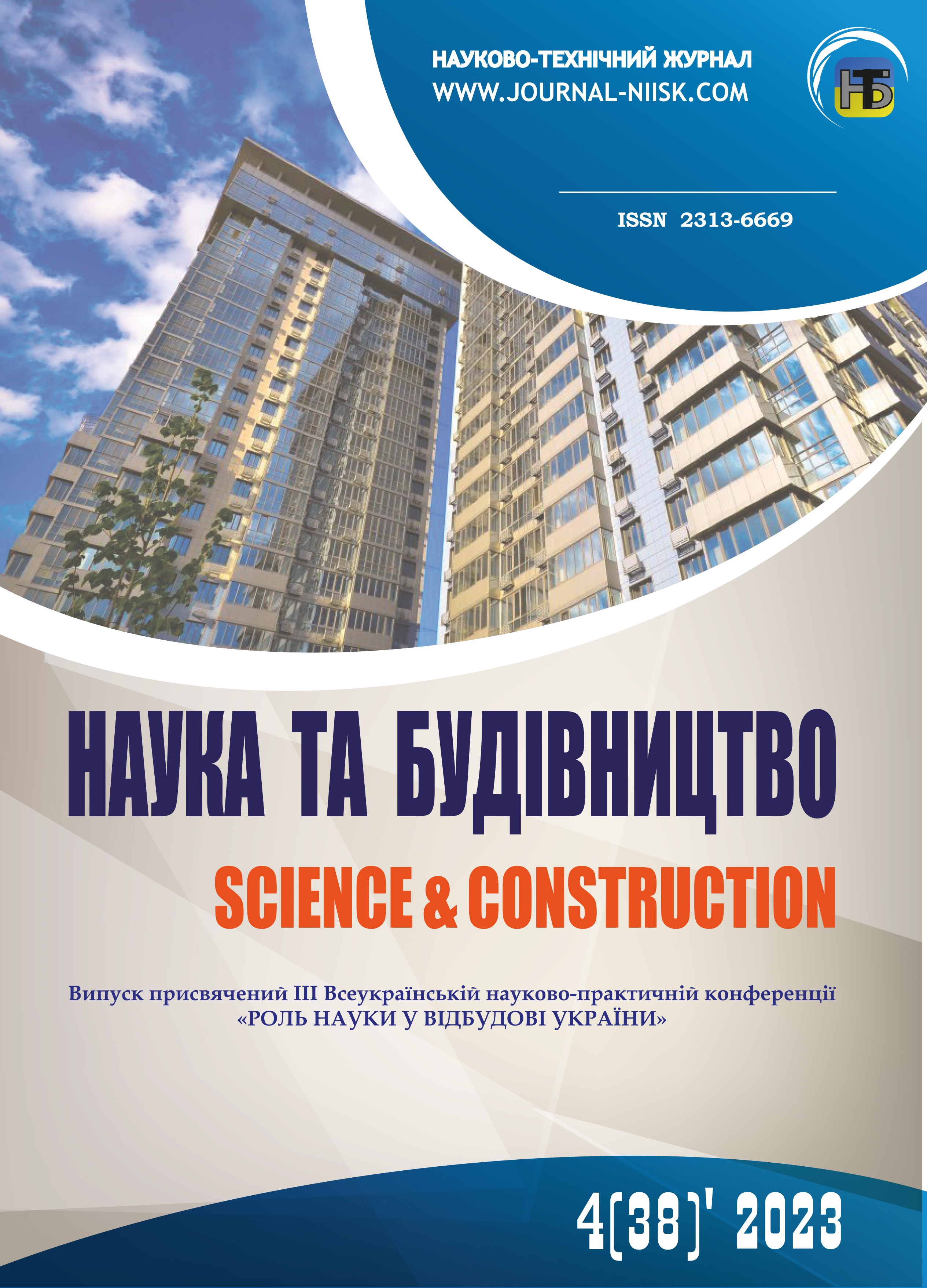 НАУКОВО-ТЕХНІЧНИЙ ЖУРНАЛ
WWW.JOURNAL-NIISK.COM

НБ

ISSN 2313-6669

НАУКА ТА БУДІВНИЦТВО

SCIENCE & CONSTRUCTION

Випуск присвячений III Всеукраїнській науково-практичній конференції «РОЛЬ НАУКИ У ВІДБУДОВІ УКРАЇНИ»

4(38)' 2023